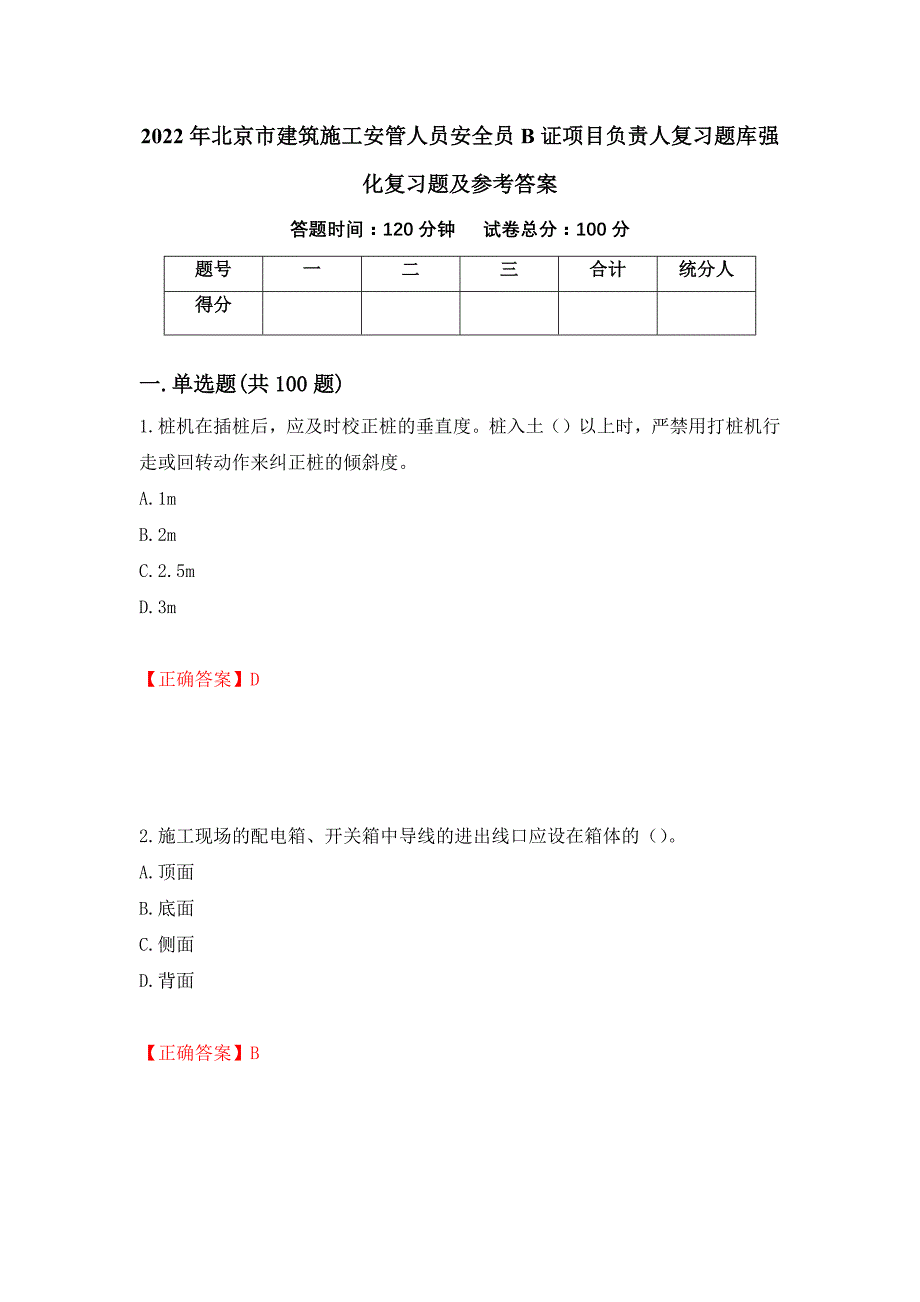 2022年北京市建筑施工安管人员安全员B证项目负责人复习题库强化复习题及参考答案

答题时间：120分钟　试卷总分：100分

| 题号 | 一 | 二 | 三 | 合计 | 统分人 |
|---|---|---|---|---|---|
| 得分 | | | | | |

一.单选题(共100题)

1.桩机在插桩后，应及时校正桩的垂直度。桩入土（）以上时，严禁用打桩机行走或回转动作来纠正桩的倾斜度。

A.1m

B.2m

C.2.5m

D.3m

【正确答案】D

2.施工现场的配电箱、开关箱中导线的进出线口应设在箱体的（）。

A.顶面

B.底面

C.侧面

D.背面

【正确答案】B